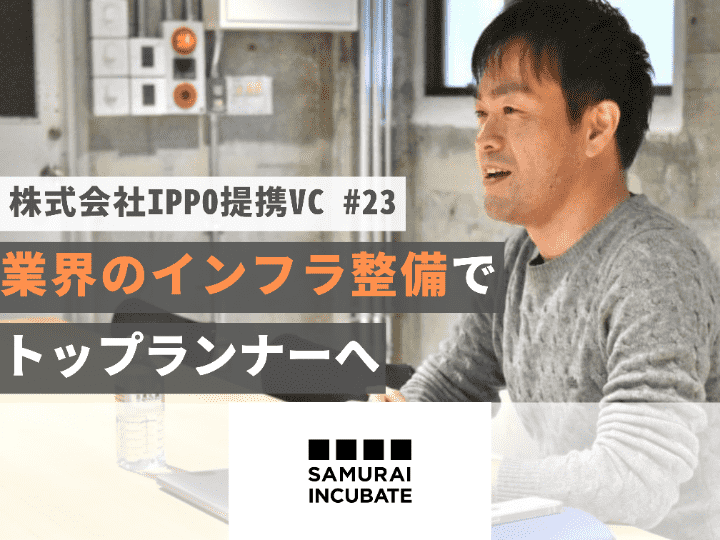 株式会社IPPO提携VC #23

業界のインフラ整備で

トップランナーへ

SAMURAI INCUBATE